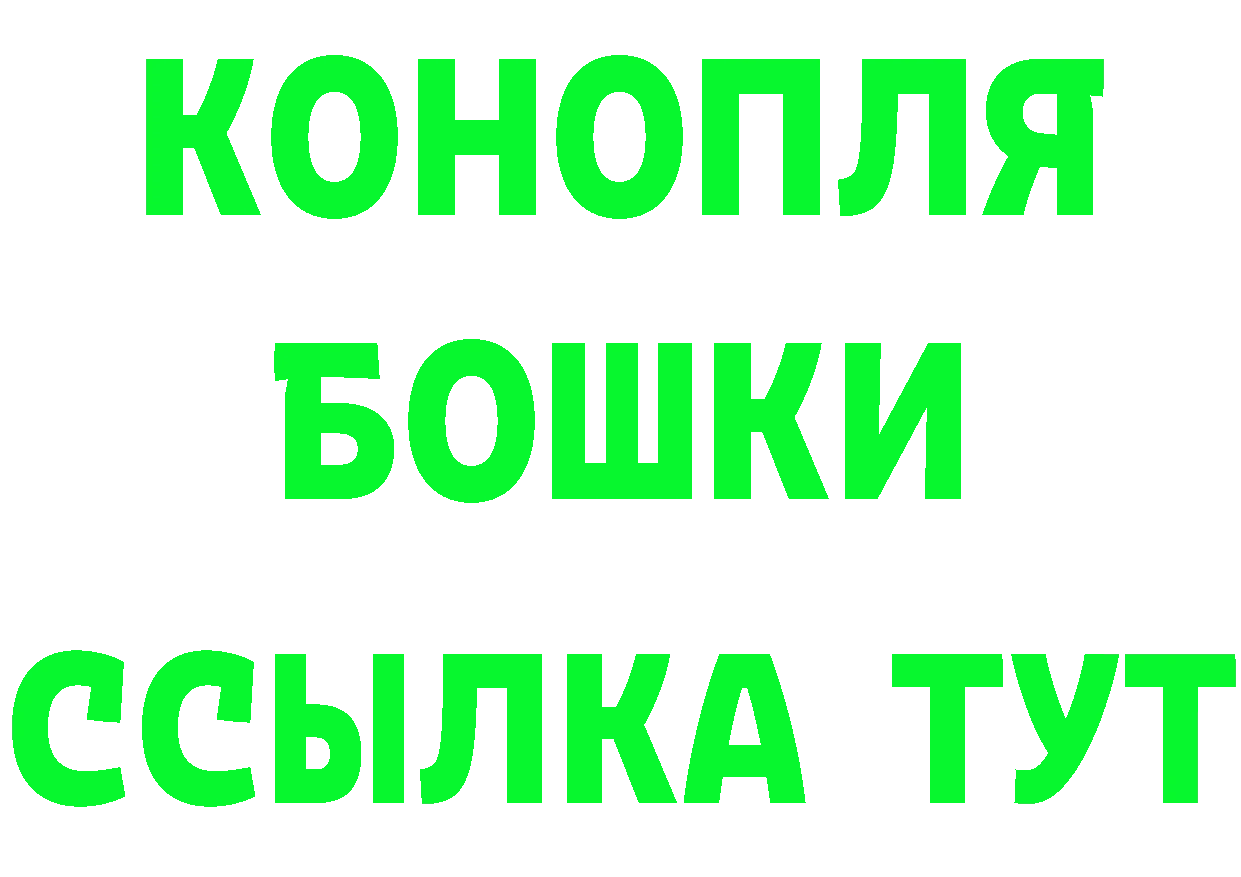 КОНОПЛЯ
БОШКИ
ССЫЛКА ТУТ